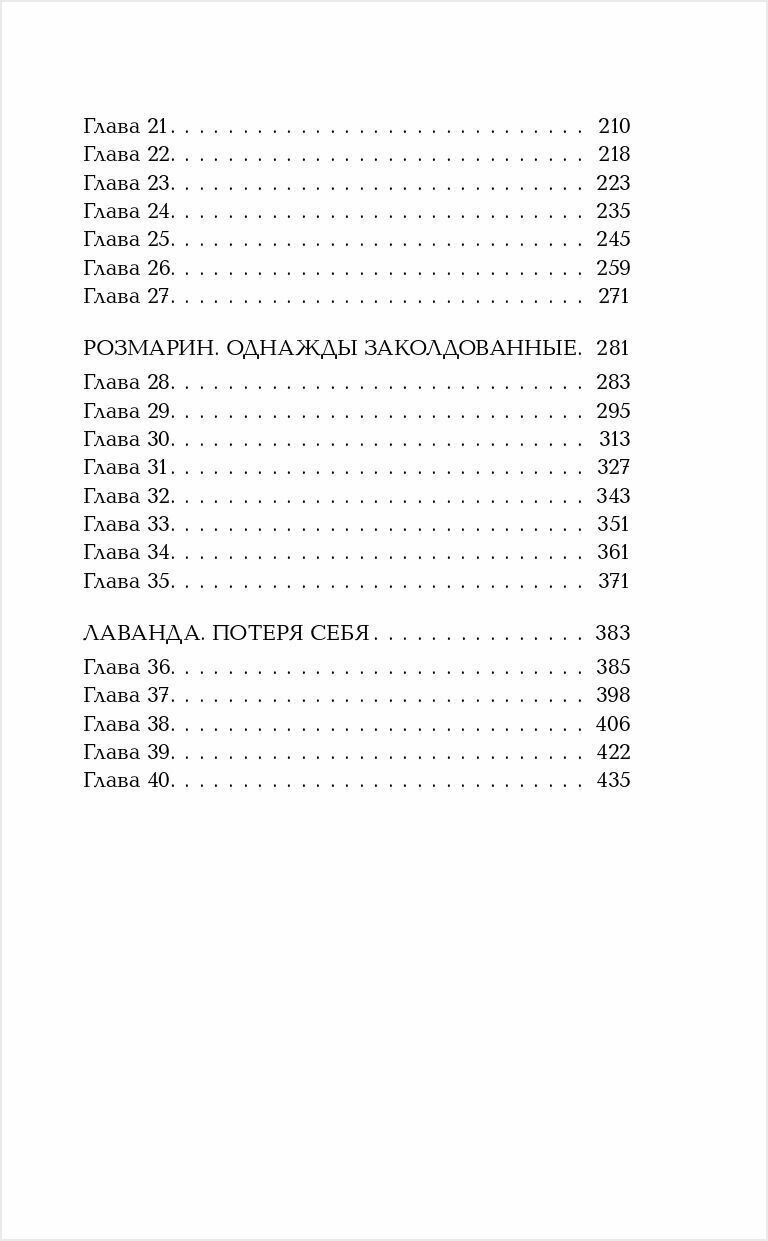 Глава 21 210
Глава 22 218
Глава 23 223
Глава 24 235
Глава 25 245
Глава 26 259
Глава 27 271

РОЗМАРИН. ОДНАЖДЫ ЗАКОЛДОВАННЫЕ. 281

Глава 28 283
Глава 29 295
Глава 30 313
Глава 31 327
Глава 32 343
Глава 33 351
Глава 34 361
Глава 35 371

ЛАВАНДА. ПОТЕРЯ СЕБЯ 383

Глава 36 385
Глава 37 398
Глава 38 406
Глава 39 422
Глава 40 435